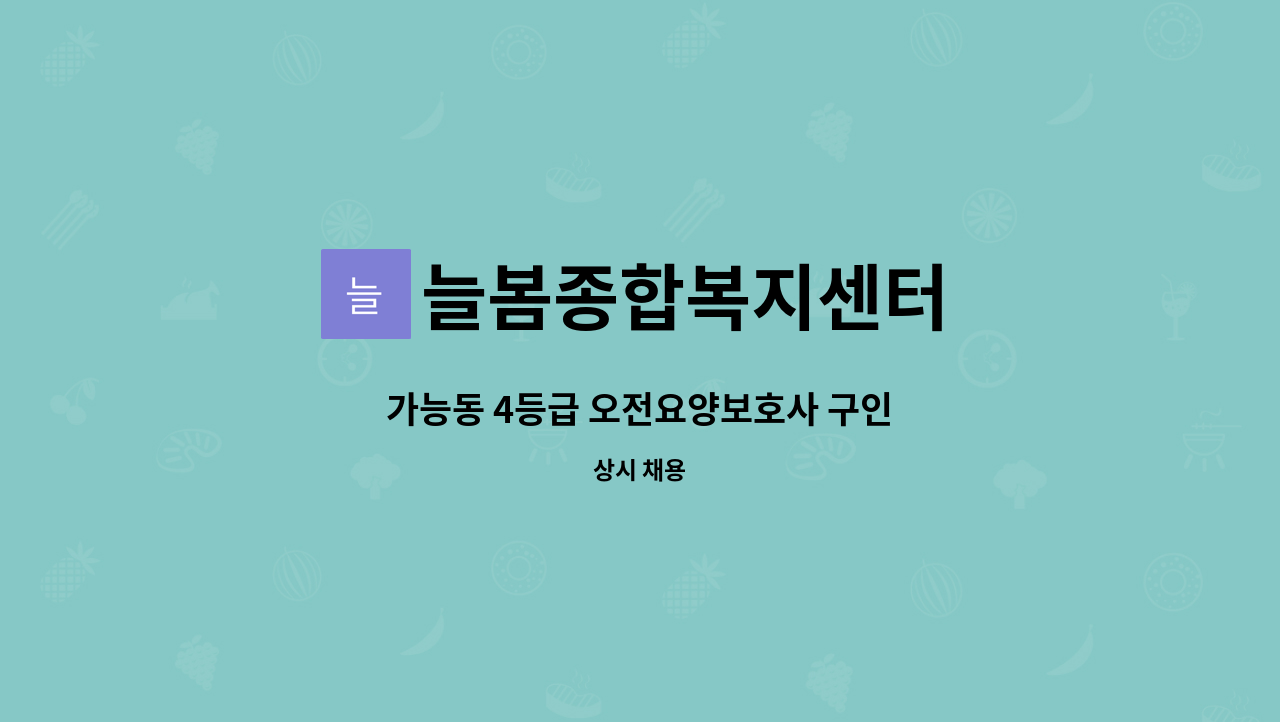 늘

늘봄종합복지센터

가능동 4등급 오전요양보호사 구인

상시 채용